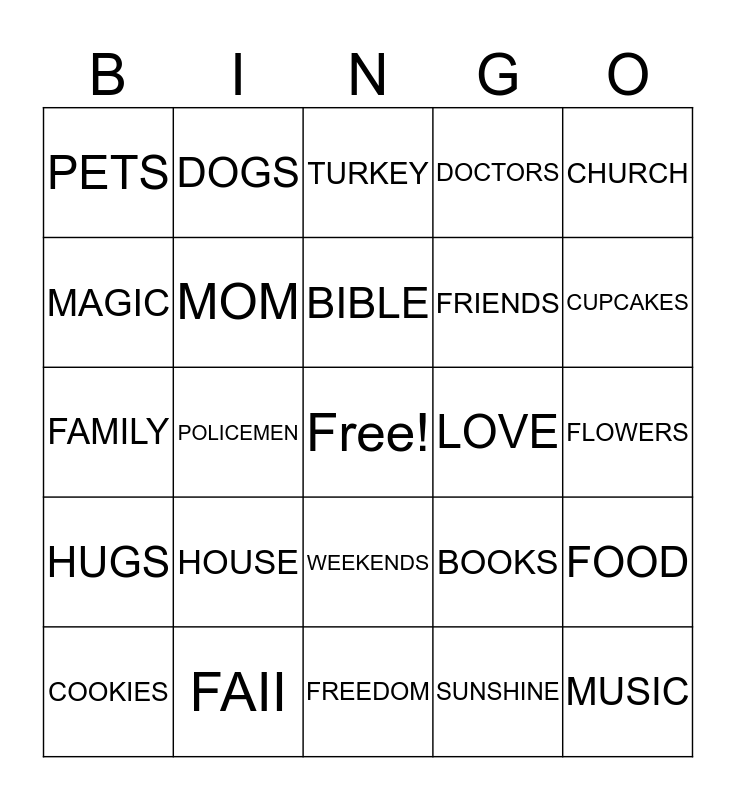 | B | I | N | G | O |
|---|---|---|---|---|
| PETS | DOGS | TURKEY | DOCTORS | CHURCH |
| MAGIC | MOM | BIBLE | FRIENDS | CUPCAKES |
| FAMILY | POLICEMEN | Free! | LOVE | FLOWERS |
| HUGS | HOUSE | WEEKENDS | BOOKS | FOOD |
| COOKIES | FAll | FREEDOM | SUNSHINE | MUSIC |